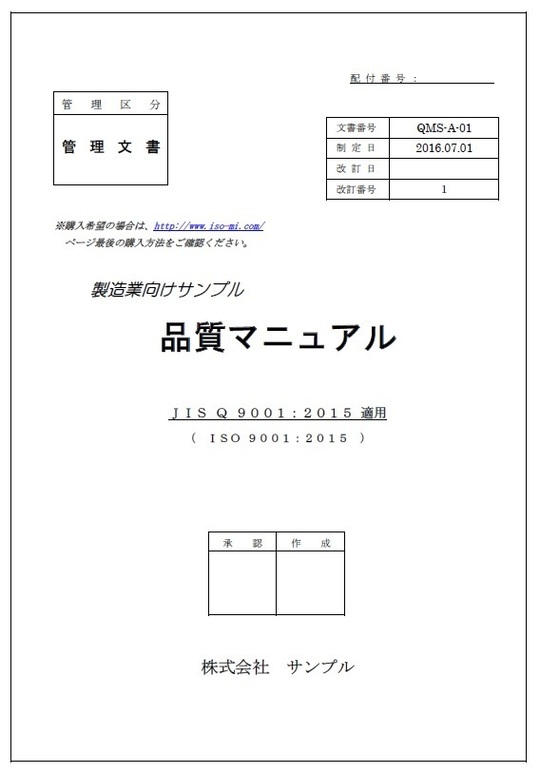 配付番号：

| 管理区分 |
|---|
| 管理文書 |

| 文書番号 | QMS-A-01 |
|---|---|
| 制定日 | 2016.07.01 |
| 改訂日 | |
| 改訂番号 | 1 |

※購入希望の場合は、http://www.iso-mi.com/
ページ最後の購入方法をご確認ください。

製造業向けサンプル

品質マニュアル

JIS Q 9001：2015 適用
（ ISO 9001：2015 ）

| 承認 | 作成 |
|---|---|
| | |

株式会社　サンプル